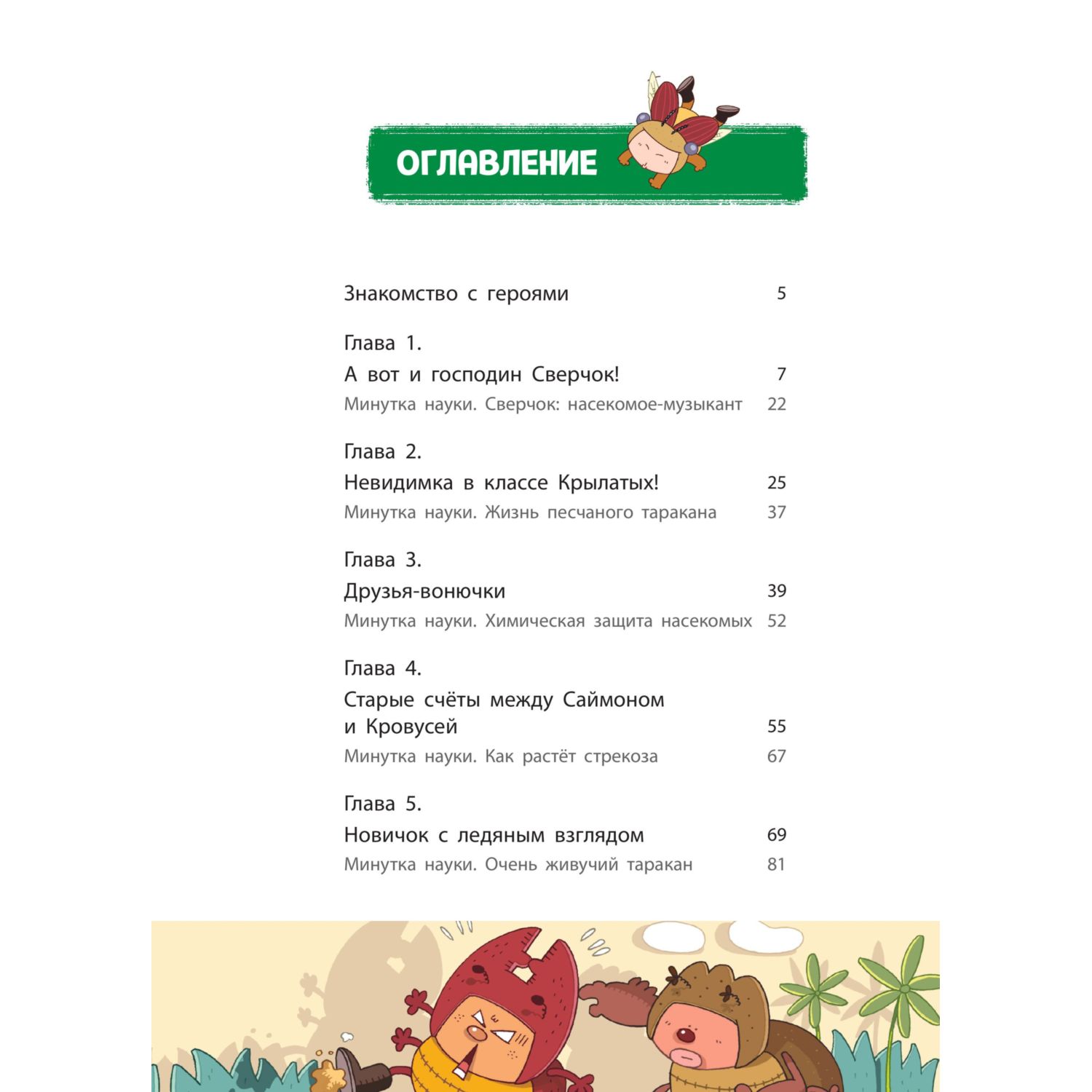 ОГЛАВЛЕНИЕ

Знакомство с героями 5

Глава 1.
А вот и господин Сверчок! 7
Минутка науки. Сверчок: насекомое-музыкант 22

Глава 2.
Невидимка в классе Крылатых! 25
Минутка науки. Жизнь песчаного таракана 37

Глава 3.
Друзья-вонючки 39
Минутка науки. Химическая защита насекомых 52

Глава 4.
Старые счёты между Саймоном и Кровусей 55
Минутка науки. Как растёт стрекоза 67

Глава 5.
Новичок с ледяным взглядом 69
Минутка науки. Очень живучий таракан 81